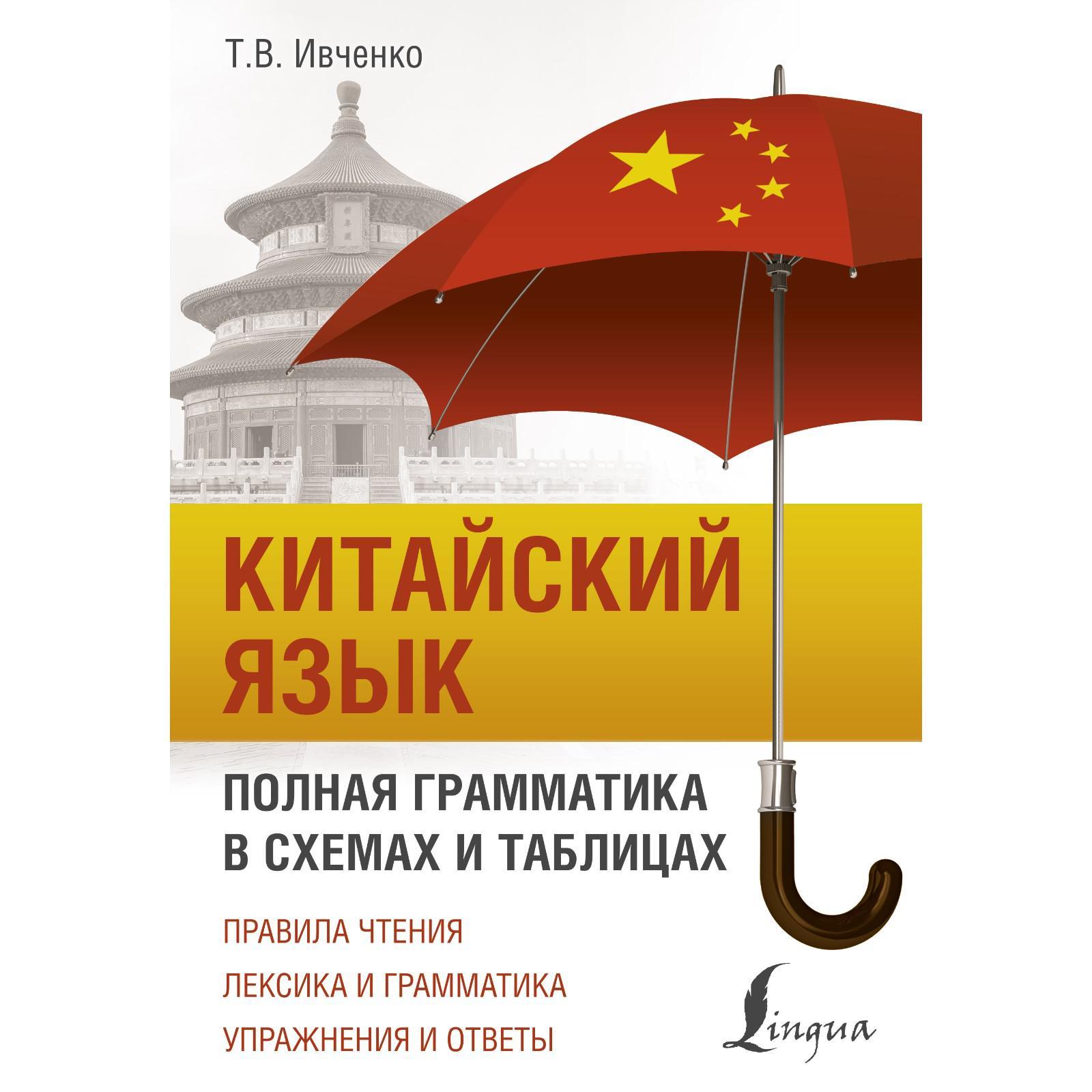 Т.В. Ивченко

КИТАЙСКИЙ ЯЗЫК

ПОЛНАЯ ГРАММАТИКА В СХЕМАХ И ТАБЛИЦАХ

ПРАВИЛА ЧТЕНИЯ
ЛЕКСИКА И ГРАММАТИКА
УПРАЖНЕНИЯ И ОТВЕТЫ

Lingua